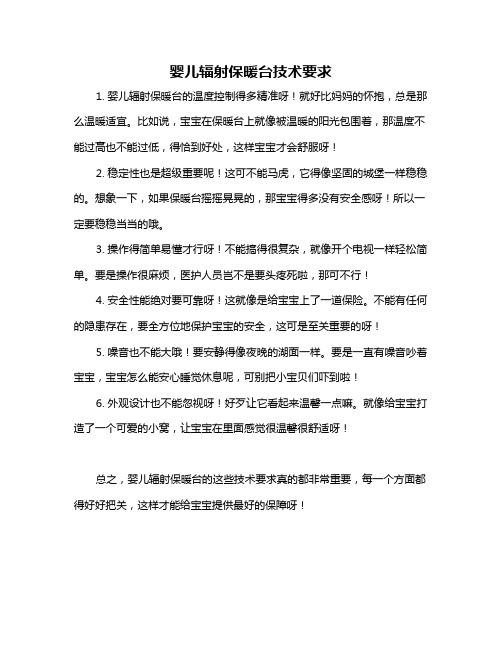 婴儿辐射保暖台技术要求

1. 婴儿辐射保暖台的温度控制得多精准呀！就好比妈妈的怀抱，总是那么温暖适宜。比如说，宝宝在保暖台上就像被温暖的阳光包围着，那温度不能过高也不能过低，得恰到好处，这样宝宝才会舒服呀！

2. 稳定性也是超级重要呢！这可不能马虎，它得像坚固的城堡一样稳稳的。想象一下，如果保暖台摇摇晃晃的，那宝宝得多没有安全感呀！所以一定要稳稳当当的哦。

3. 操作得简单易懂才行呀！不能搞得很复杂，就像开个电视一样轻松简单。要是操作很麻烦，医护人员岂不是要头疼死啦，那可不行！

4. 安全性能绝对要可靠呀！这就像是给宝宝上了一道保险。不能有任何的隐患存在，要全方位地保护宝宝的安全，这可是至关重要的呀！

5. 噪音也不能大哦！要安静得像夜晚的湖面一样。要是一直有噪音吵着宝宝，宝宝怎么能安心睡觉休息呢，可别把小宝贝们吓到啦！

6. 外观设计也不能忽视呀！好歹让它看起来温馨一点嘛。就像给宝宝打造了一个可爱的小窝，让宝宝在里面感觉很温馨很舒适呀！

总之，婴儿辐射保暖台的这些技术要求真的都非常重要，每一个方面都得好好把关，这样才能给宝宝提供最好的保障呀！